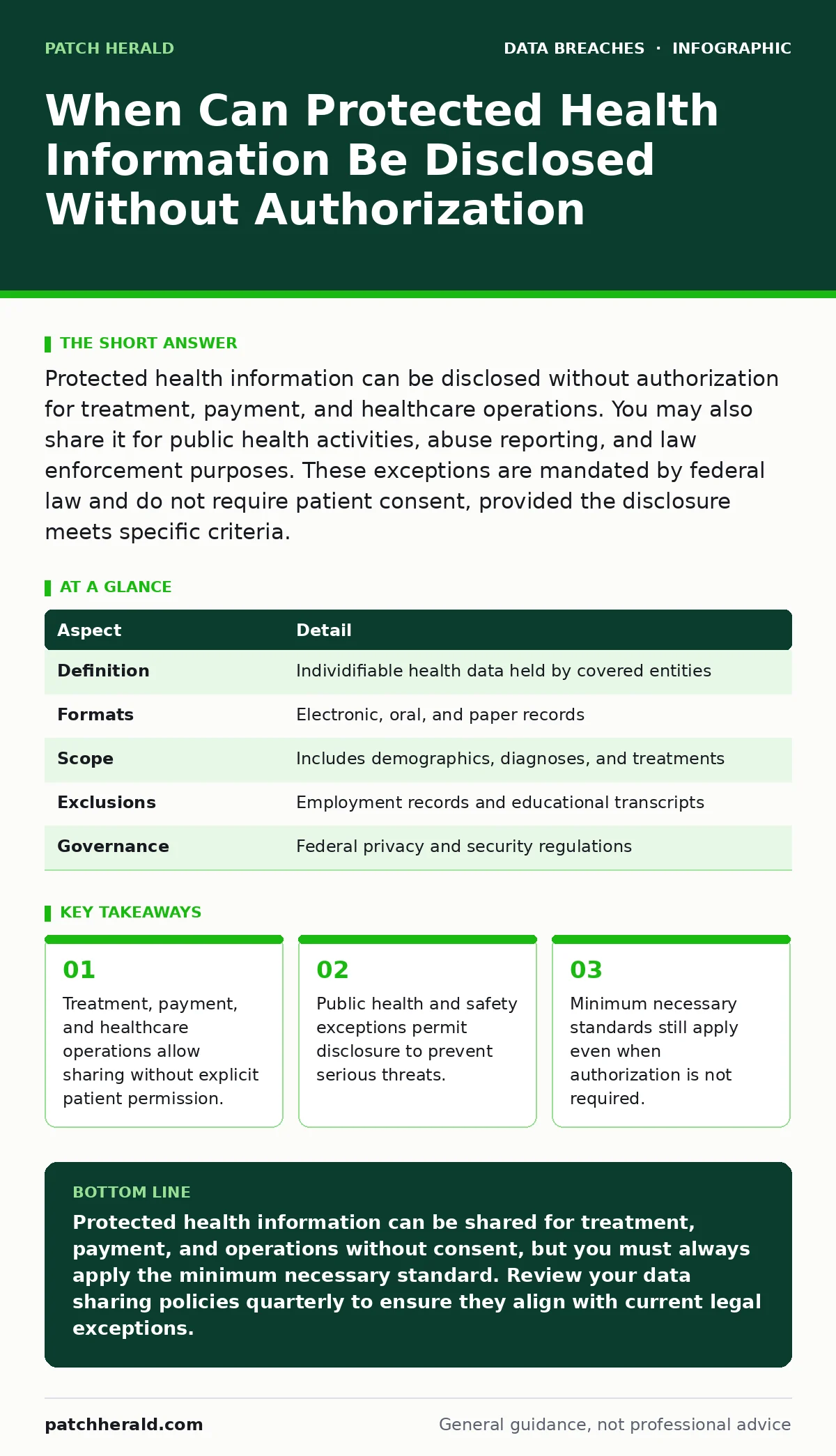 PATCH HERALD

DATA BREACHES · INFOGRAPHIC

When Can Protected Health Information Be Disclosed Without Authorization

THE SHORT ANSWER

Protected health information can be disclosed without authorization for treatment, payment, and healthcare operations. You may also share it for public health activities, abuse reporting, and law enforcement purposes. These exceptions are mandated by federal law and do not require patient consent, provided the disclosure meets specific criteria.

AT A GLANCE

| Aspect | Detail |
|---|---|
| Definition | Individifiable health data held by covered entities |
| Formats | Electronic, oral, and paper records |
| Scope | Includes demographics, diagnoses, and treatments |
| Exclusions | Employment records and educational transcripts |
| Governance | Federal privacy and security regulations |

KEY TAKEAWAYS

01
Treatment, payment, and healthcare operations allow sharing without explicit patient permission.

02
Public health and safety exceptions permit disclosure to prevent serious threats.

03
Minimum necessary standards still apply even when authorization is not required.

BOTTOM LINE
Protected health information can be shared for treatment, payment, and operations without consent, but you must always apply the minimum necessary standard. Review your data sharing policies quarterly to ensure they align with current legal exceptions.

patchherald.com

General guidance, not professional advice